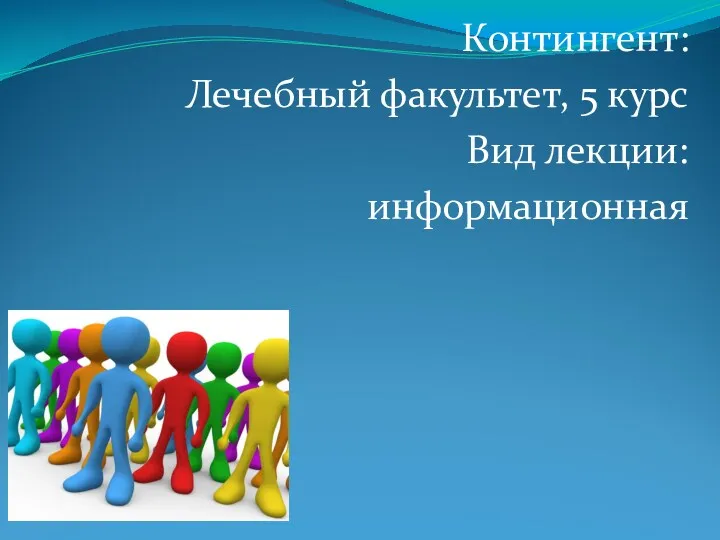 Контингент:
Лечебный факультет, 5 курс
Вид лекции:
информационная